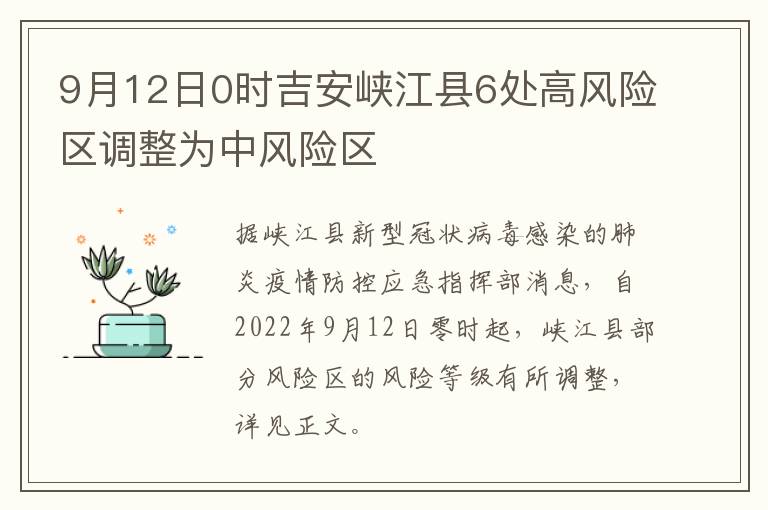 9月12日0时吉安峡江县6处高风险区调整为中风险区

据峡江县新型冠状病毒感染的肺炎疫情防控应急指挥部消息，自2022年9月12日零时起，峡江县部分风险区的风险等级有所调整，详见正文。